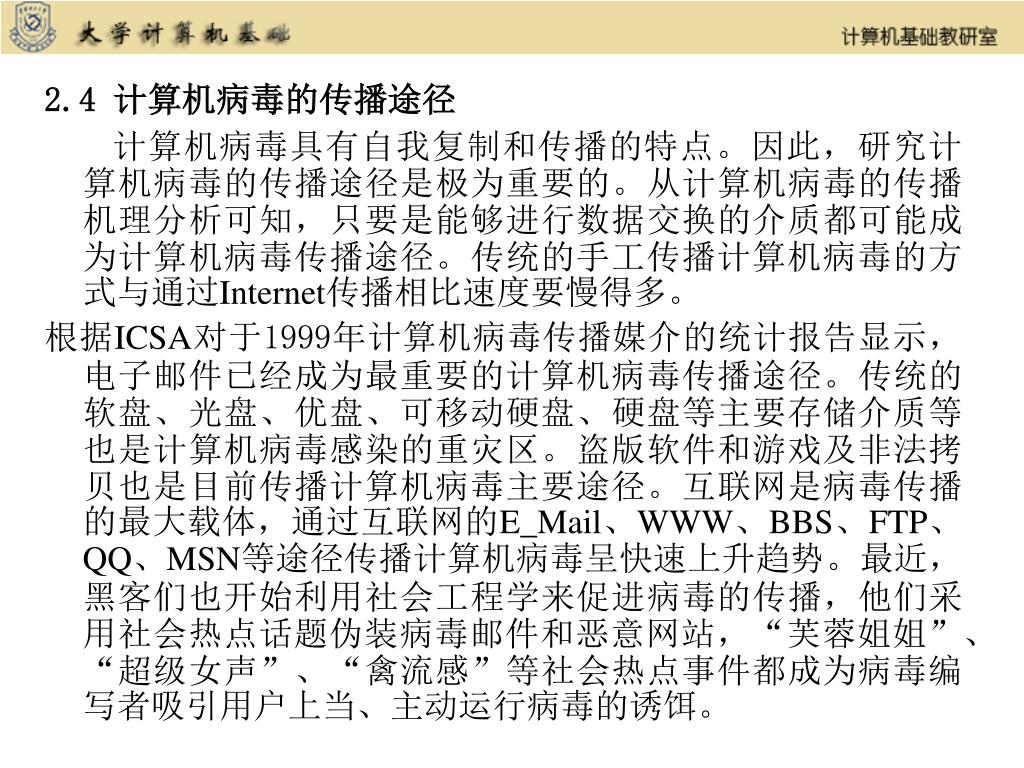 大学计算机基础

计算机基础教研室

2.4 计算机病毒的传播途径

计算机病毒具有自我复制和传播的特点。因此，研究计算机病毒的传播途径是极为重要的。从计算机病毒的传播机理分析可知，只要是能够进行数据交换的介质都可能成为计算机病毒传播途径。传统的手工传播计算机病毒的方式与通过Internet传播相比速度要慢得多。

根据ICSA对于1999年计算机病毒传播媒介的统计报告显示，电子邮件已经成为最重要的计算机病毒传播途径。传统的软盘、光盘、优盘、可移动硬盘、硬盘等主要存储介质等也是计算机病毒感染的重灾区。盗版软件和游戏及非法拷贝也是目前传播计算机病毒主要途径。互联网是病毒传播的最大载体，通过互联网的E_Mail、WWW、BBS、FTP、QQ、MSN等途径传播计算机病毒呈快速上升趋势。最近，黑客们也开始利用社会工程学来促进病毒的传播，他们采用社会热点话题伪装病毒邮件和恶意网站，“芙蓉姐姐”、“超级女声”、“禽流感”等社会热点事件都成为病毒编写者吸引用户上当、主动运行病毒的诱饵。